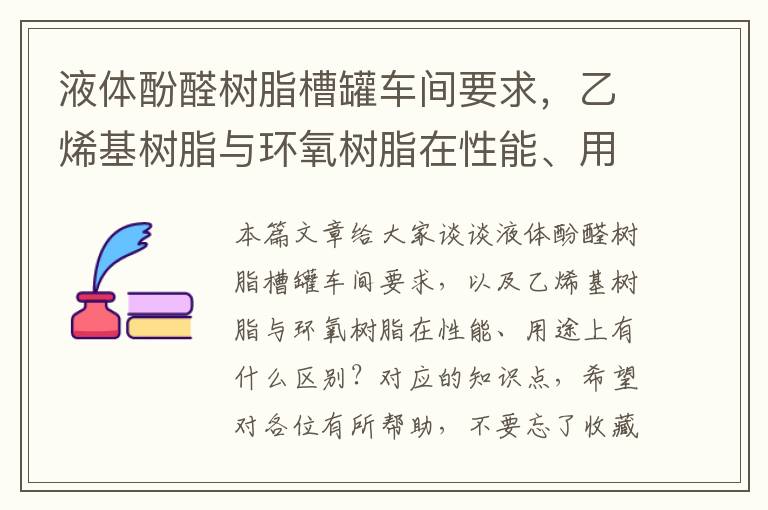 液体酚醛树脂槽罐车间要求，乙烯基树脂与环氧树脂在性能、用

本篇文章给大家谈谈液体酚醛树脂槽罐车间要求，以及乙烯基树脂与环氧树脂在性能、用途上有什么区别？对应的知识点，希望对各位有所帮助，不要忘了收藏